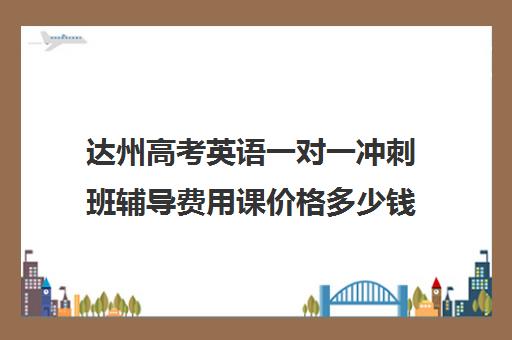 达州高考英语一对一冲刺班辅导费用课价格多少钱